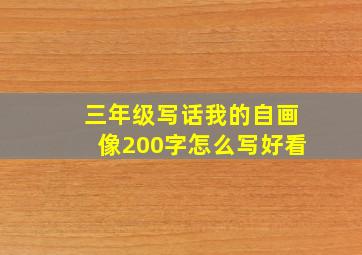 三年级写话我的自画像200字怎么写好看